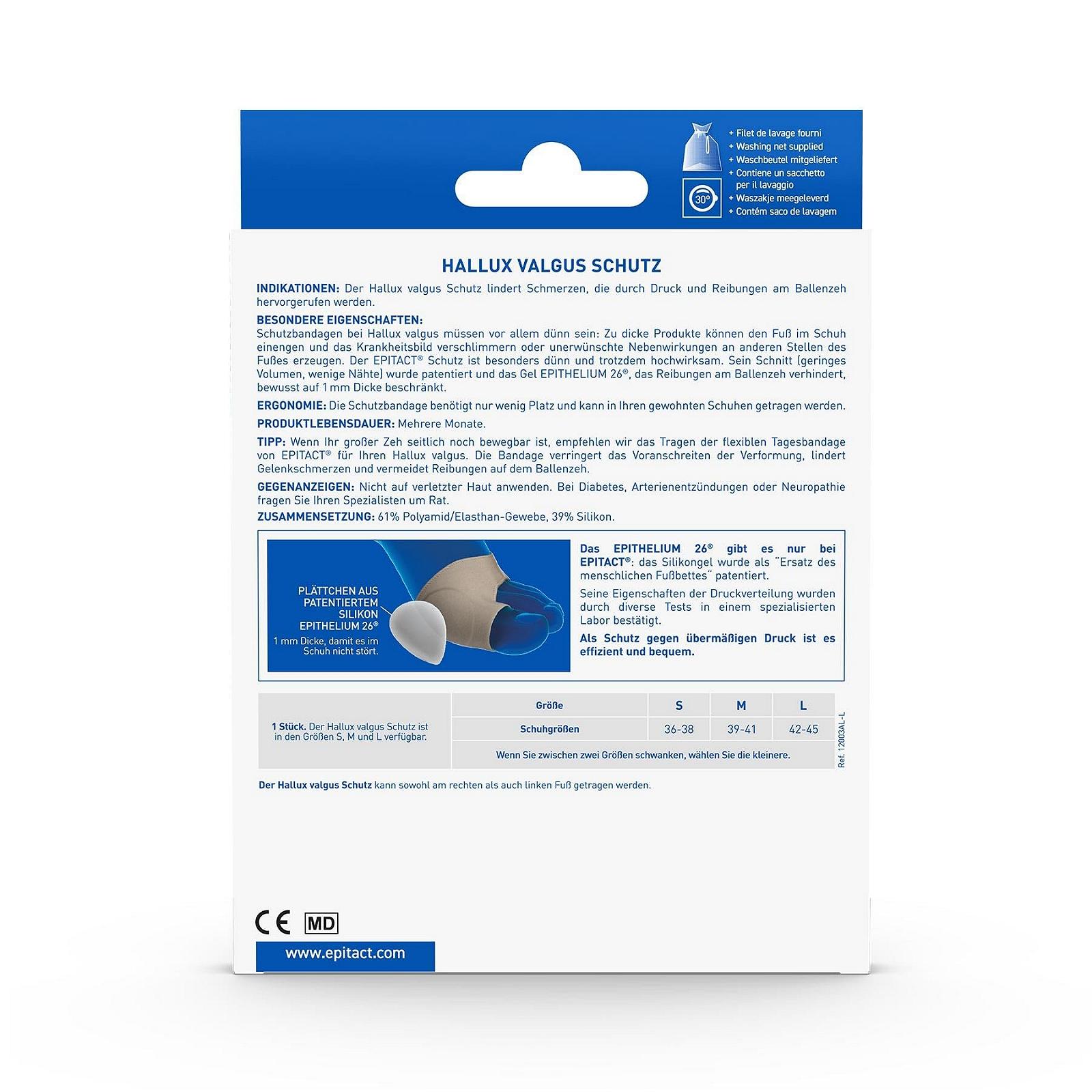 + Filet de lavage fourni
+ Washing net supplied
+ Waschbeutel mitgeliefert
+ Contiene un sacchetto per il lavaggio
+ Waszakje meegeleverd
+ Contém saco de lavagem

30°

HALLUX VALGUS SCHUTZ

INDIKATIONEN: Der Hallux valgus Schutz lindert Schmerzen, die durch Druck und Reibungen am Ballenzeh hervorgerufen werden.

BESONDERE EIGENSCHAFTEN:
Schutzbandagen bei Hallux valgus müssen vor allem dünn sein: Zu dicke Produkte können den Fuß im Schuh einengen und das Krankheitsbild verschlimmern oder unerwünschte Nebenwirkungen an anderen Stellen des Fußes erzeugen. Der EPITACT® Schutz ist besonders dünn und trotzdem hochwirksam. Sein Schnitt (geringes Volumen, wenige Nähte) wurde patentiert und das Gel EPITHELIUM 26®, das Reibungen am Ballenzeh verhindert, bewusst auf 1 mm Dicke beschränkt.

ERGONOMIE: Die Schutzbandage benötigt nur wenig Platz und kann in Ihren gewohnten Schuhen getragen werden.

PRODUKTLEBENSDAUER: Mehrere Monate.

TIPP: Wenn Ihr großer Zeh seitlich noch bewegbar ist, empfehlen wir das Tragen der flexiblen Tagesbandage von EPITACT® für Ihren Hallux valgus. Die Bandage verringert das Voranschreiten der Verformung, lindert Gelenkschmerzen und vermeidet Reibungen auf dem Ballenzeh.

GEGENANZEIGEN: Nicht auf verletzter Haut anwenden. Bei Diabetes, Arterienentzündungen oder Neuropathie fragen Sie Ihren Spezialisten um Rat.

ZUSAMMENSETZUNG: 61% Polyamid/Elasthan-Gewebe, 39% Silikon.

PLÄTTCHEN AUS PATENTIERTEM SILIKON EPITHELIUM 26®
1 mm Dicke, damit es im Schuh nicht stört.

Das EPITHELIUM 26® gibt es nur bei EPITACT®: das Silikongel wurde als "Ersatz des menschlichen Fußbettes" patentiert.

Seine Eigenschaften der Druckverteilung wurden durch diverse Tests in einem spezialisierten Labor bestätigt.

Als Schutz gegen übermäßigen Druck ist es effizient und bequem.

1 Stück. Der Hallux valgus Schutz ist in den Größen S, M und L verfügbar.

| Größe | S | M | L |
|---|---|---|---|
| Schuhgrößen | 36-38 | 39-41 | 42-45 |

Wenn Sie zwischen zwei Größen schwanken, wählen Sie die kleinere.

Ref. 12003AL-L

Der Hallux valgus Schutz kann sowohl am rechten als auch linken Fuß getragen werden.

CE MD

www.epitact.com